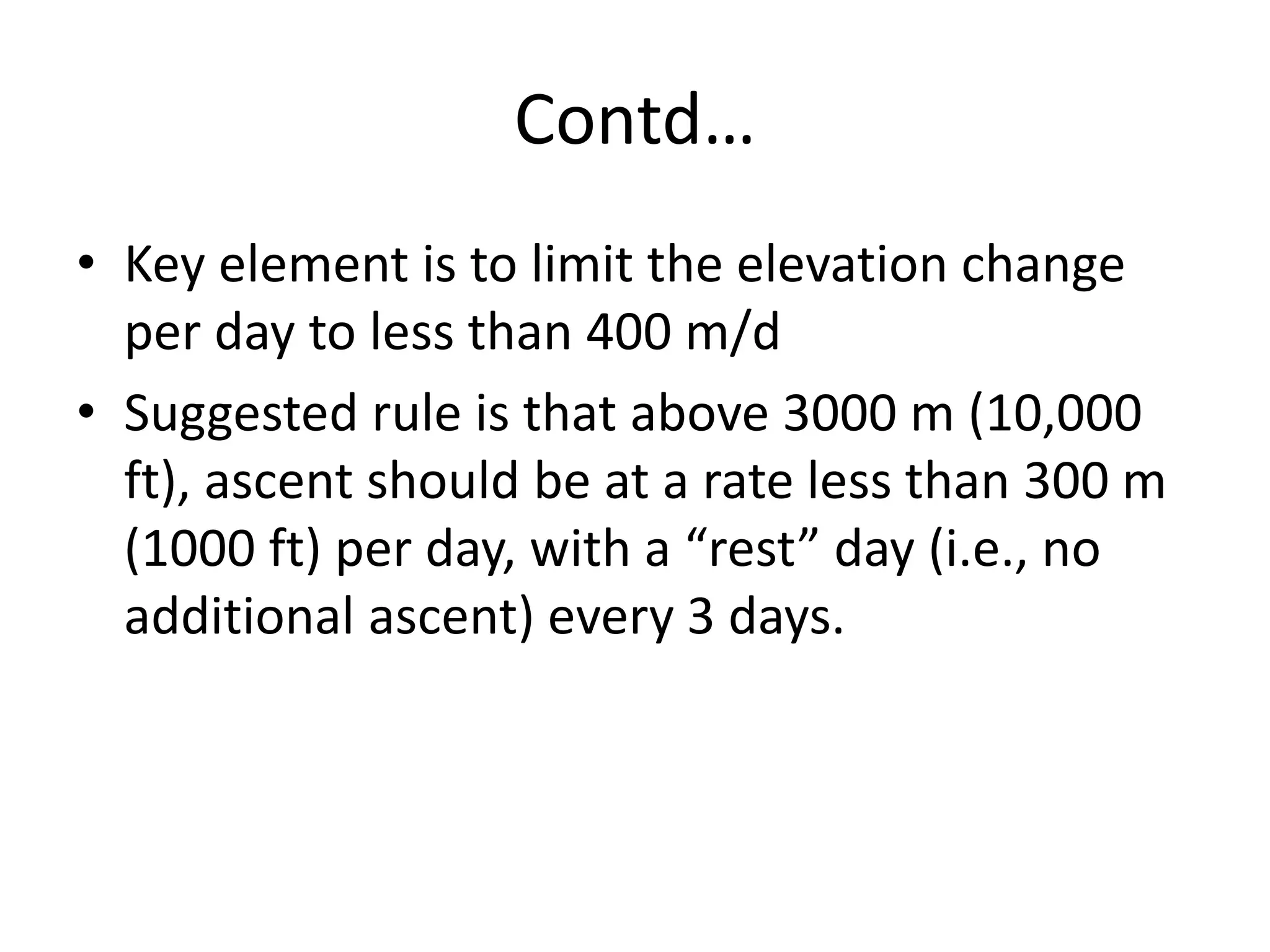 Contd…

• Key element is to limit the elevation change per day to less than 400 m/d
• Suggested rule is that above 3000 m (10,000 ft), ascent should be at a rate less than 300 m (1000 ft) per day, with a “rest” day (i.e., no additional ascent) every 3 days.